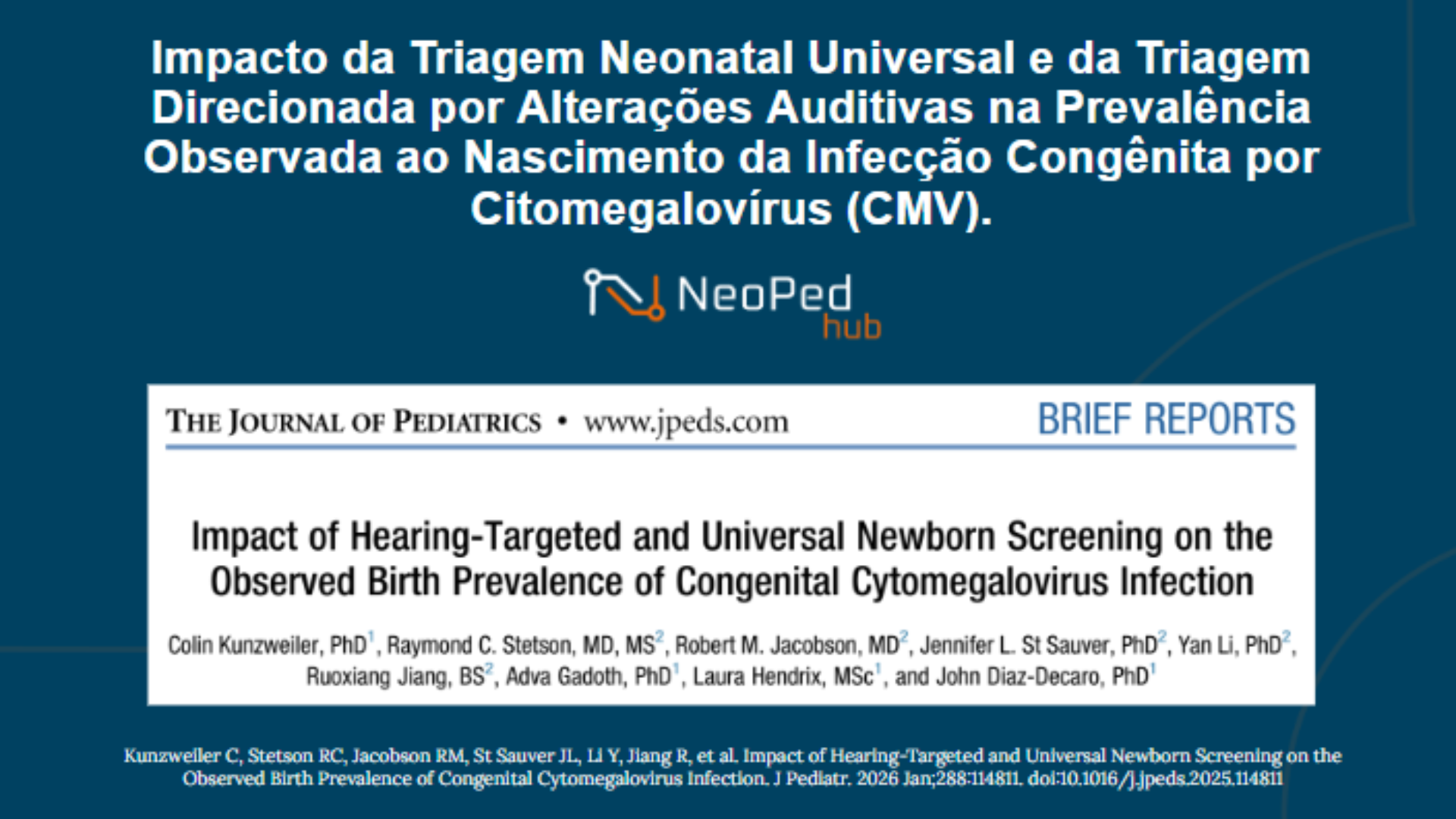 Impacto da Triagem Neonatal Universal e da Triagem Direcionada por Alterações Auditivas na Prevalência Observada ao Nascimento da Infecção Congênita por Citomegalovírus (CMV).

NeoPed hub

THE JOURNAL OF PEDIATRICS • www.jpeds.com

BRIEF REPORTS

Impact of Hearing-Targeted and Universal Newborn Screening on the Observed Birth Prevalence of Congenital Cytomegalovirus Infection

Colin Kunzweiler, PhD$^1$, Raymond C. Stetson, MD, MS$^2$, Robert M. Jacobson, MD$^2$, Jennifer L. St Sauver, PhD$^2$, Yan Li, PhD$^2$, Ruoxiang Jiang, BS$^2$, Adva Gadoth, PhD$^1$, Laura Hendrix, MSc$^1$, and John Diaz-Decaro, PhD$^1$

Kunzweiler C, Stetson RC, Jacobson RM, St Sauver JL, Li Y, Jiang R, et al. Impact of Hearing-Targeted and Universal Newborn Screening on the Observed Birth Prevalence of Congenital Cytomegalovirus Infection. J Pediatr. 2026 Jan;288:114811. doi:10.1016/j.jpeds.2025.114811